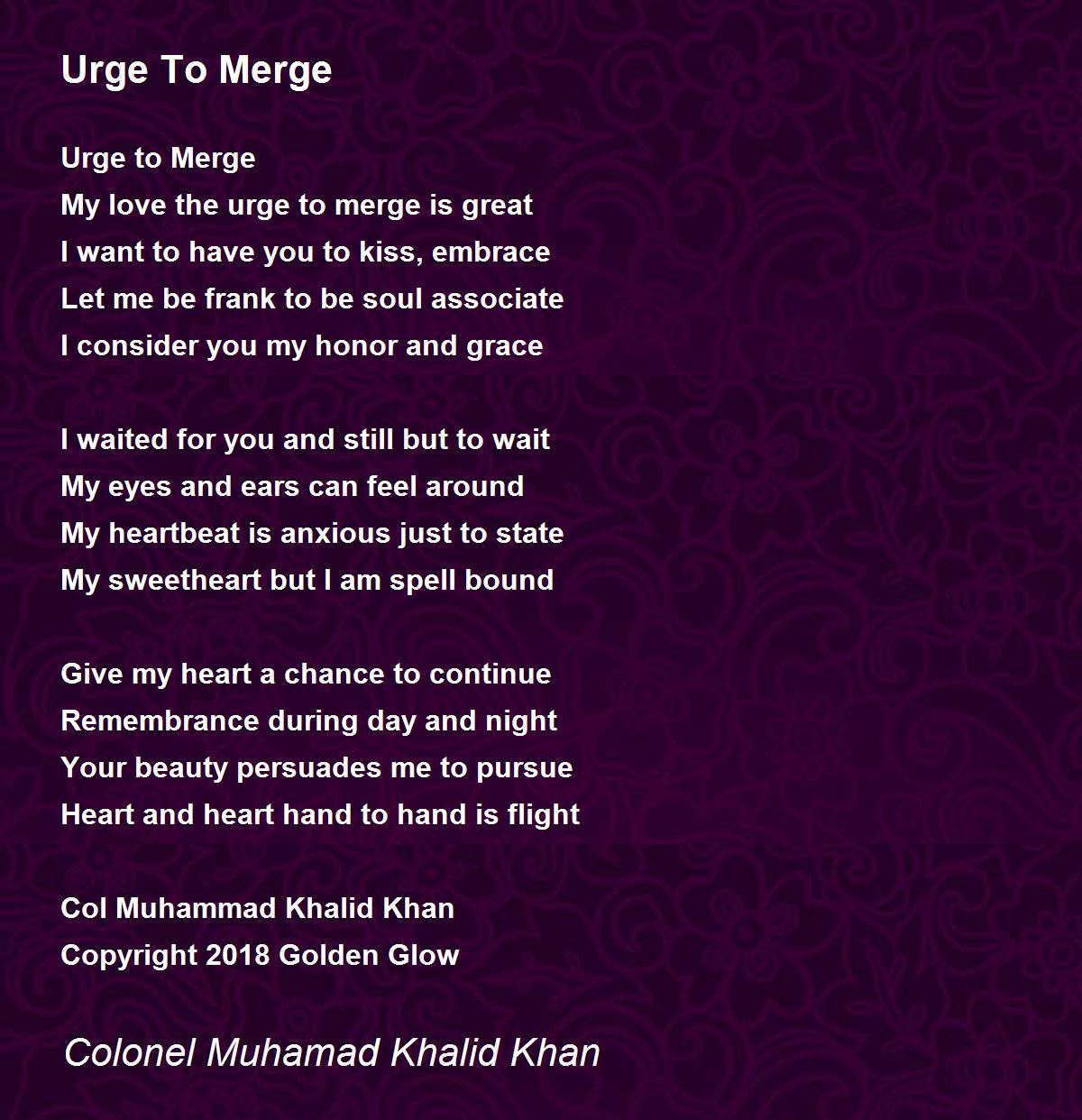 Urge To Merge

Urge to Merge
My love the urge to merge is great
I want to have you to kiss, embrace
Let me be frank to be soul associate
I consider you my honor and grace

I waited for you and still but to wait
My eyes and ears can feel around
My heartbeat is anxious just to state
My sweetheart but I am spell bound

Give my heart a chance to continue
Remembrance during day and night
Your beauty persuades me to pursue
Heart and heart hand to hand is flight

Col Muhammad Khalid Khan
Copyright 2018 Golden Glow

Colonel Muhamad Khalid Khan